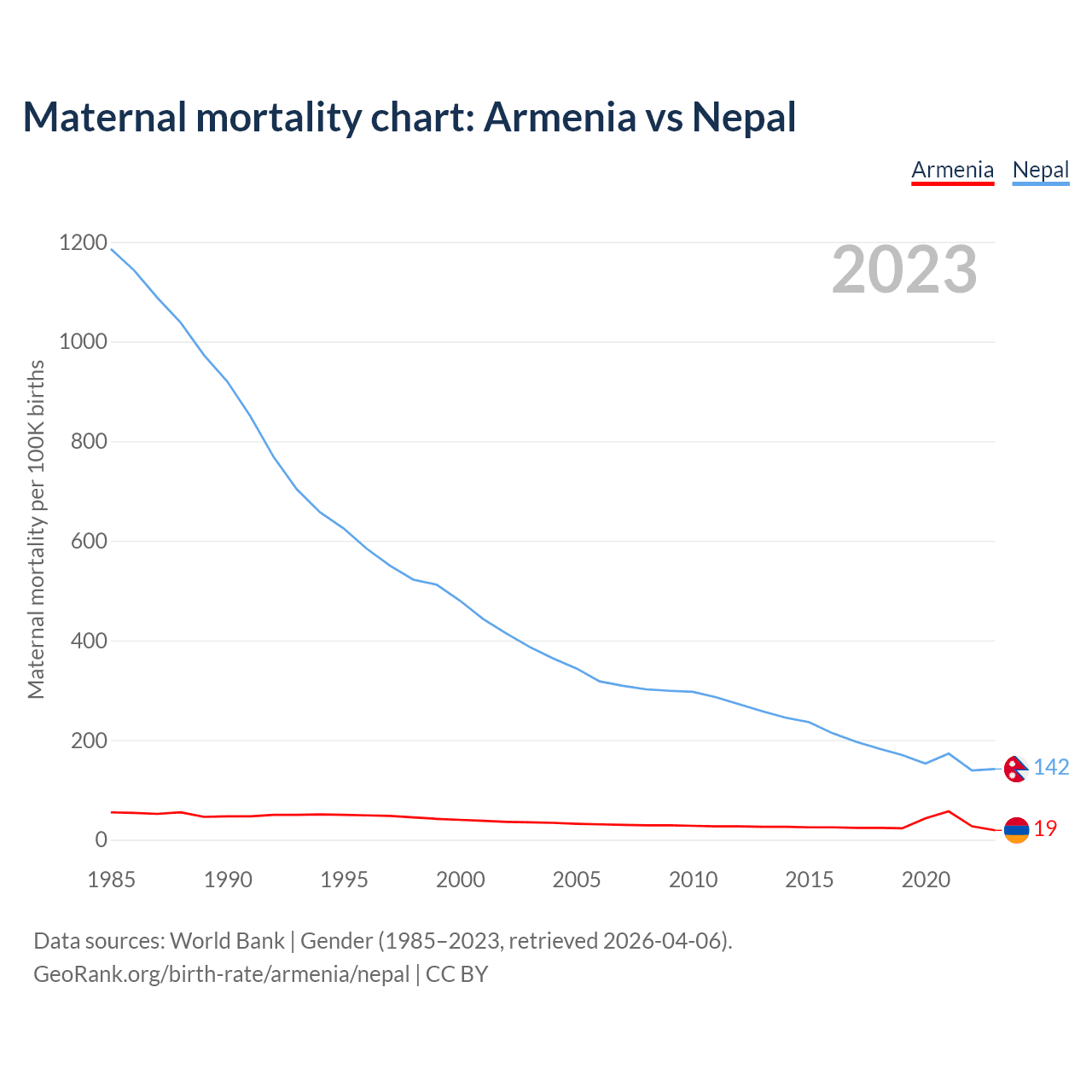 Maternal mortality chart: Armenia vs Nepal

Armenia Nepal

2023

Maternal mortality per 100K births

1200
1000
800
600
400
200
0

1985 1990 1995 2000 2005 2010 2015 2020

142
19

Data sources: World Bank | Gender (1985–2023, retrieved 2026-04-06).
GeoRank.org/birth-rate/armenia/nepal | CC BY